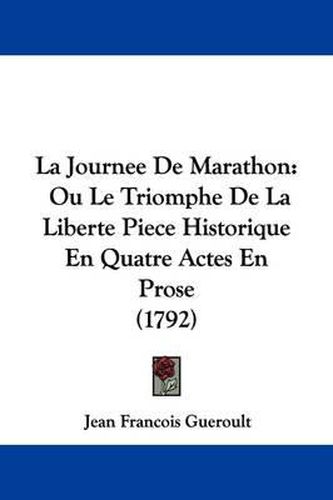 La Journee De Marathon: Ou Le Triomphe De La Liberte Piece Historique En Quatre Actes En Prose (1792)

Jean Francois Gueroult